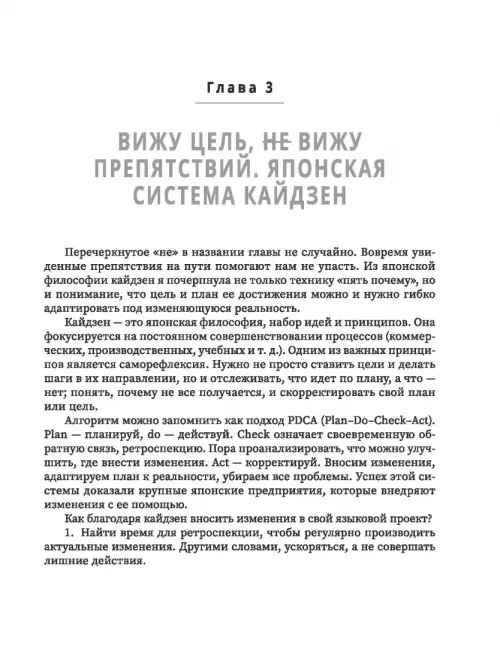 Глава 3

ВИЖУ ЦЕЛЬ, ~~НЕ~~ ВИЖУ ПРЕПЯТСТВИЙ. ЯПОНСКАЯ СИСТЕМА КАЙДЗЕН

Перечеркнутое «не» в названии главы не случайно. Вовремя увиденные препятствия на пути помогают нам не упасть. Из японской философии кайдзен я почерпнула не только технику «пять почему», но и понимание, что цель и план ее достижения можно и нужно гибко адаптировать под изменяющуюся реальность.

Кайдзен — это японская философия, набор идей и принципов. Она фокусируется на постоянном совершенствовании процессов (коммерческих, производственных, учебных и т. д.). Одним из важных принципов является саморефлексия. Нужно не просто ставить цели и делать шаги в их направлении, но и отслеживать, что идет по плану, а что — нет; понять, почему не все получается, и скорректировать свой план или цель.

Алгоритм можно запомнить как подход PDCA (Plan–Do–Check–Act). Plan — планируй, do — действуй. Check означает своевременную обратную связь, ретроспекцию. Пора проанализировать, что можно улучшить, где внести изменения. Act — корректируй. Вносим изменения, адаптируем план к реальности, убираем все проблемы. Успех этой системы доказали крупные японские предприятия, которые внедряют изменения с ее помощью.

Как благодаря кайдзен вносить изменения в свой языковой проект?

1. Найти время для ретроспекции, чтобы регулярно производить актуальные изменения. Другими словами, ускоряться, а не совершать лишние действия.